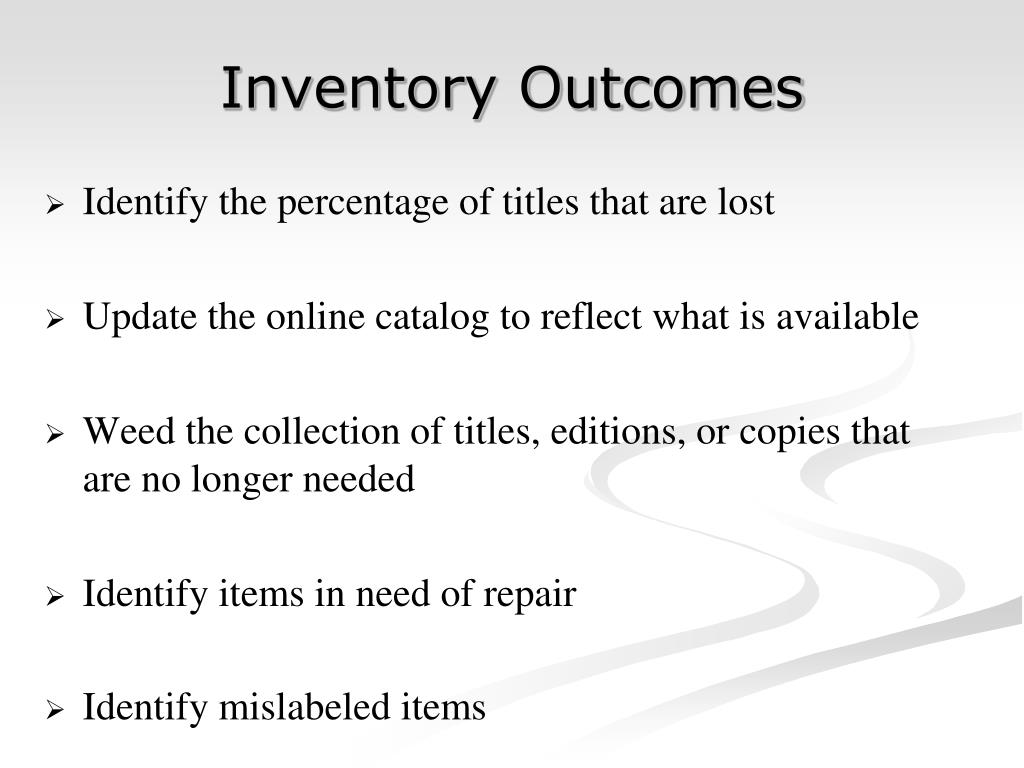 Inventory Outcomes

➢ Identify the percentage of titles that are lost

➢ Update the online catalog to reflect what is available

➢ Weed the collection of titles, editions, or copies that are no longer needed

➢ Identify items in need of repair

➢ Identify mislabeled items